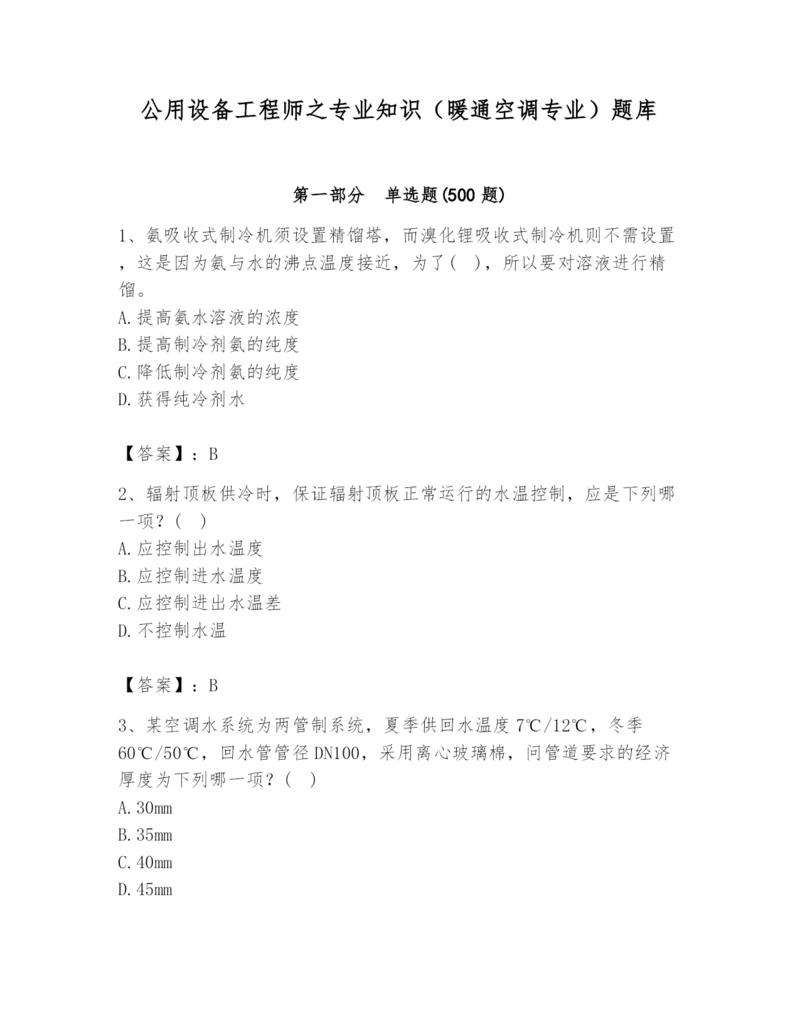 公用设备工程师之专业知识（暖通空调专业）题库

第一部分　单选题(500 题)

1、氨吸收式制冷机须设置精馏塔，而溴化锂吸收式制冷机则不需设置，这是因为氨与水的沸点温度接近，为了(　)，所以要对溶液进行精馏。
A.提高氨水溶液的浓度
B.提高制冷剂氨的纯度
C.降低制冷剂氨的纯度
D.获得纯冷剂水

【答案】：B

2、辐射顶板供冷时，保证辐射顶板正常运行的水温控制，应是下列哪一项？(　)
A.应控制出水温度
B.应控制进水温度
C.应控制进出水温差
D.不控制水温

【答案】：B

3、某空调水系统为两管制系统，夏季供回水温度 7℃/12℃，冬季 60℃/50℃，回水管管径 DN100，采用离心玻璃棉，问管道要求的经济厚度为下列哪一项？(　)
A.30mm
B.35mm
C.40mm
D.45mm